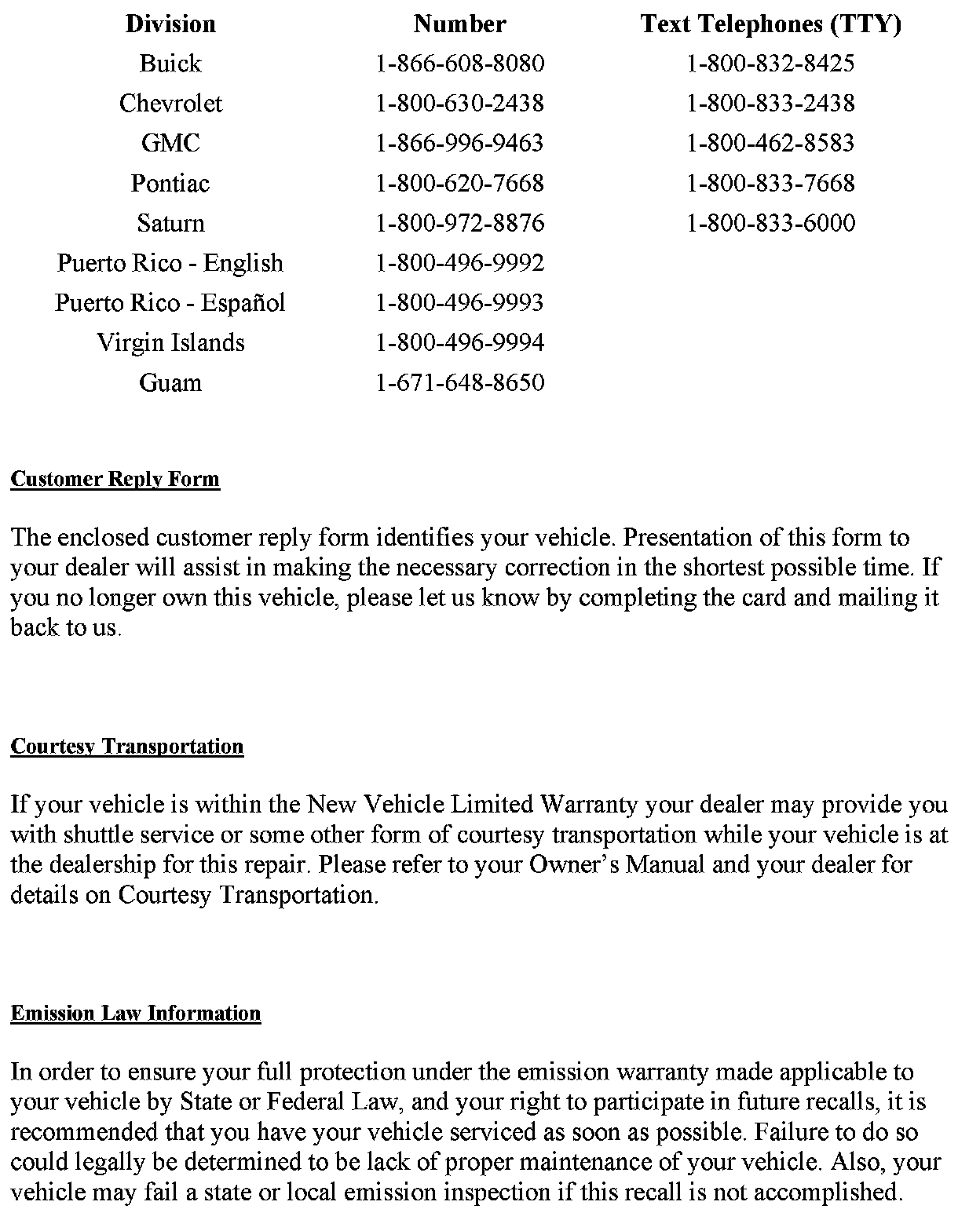 | Division | Number | Text Telephones (TTY) |
|---|---|---|
| Buick | 1-866-608-8080 | 1-800-832-8425 |
| Chevrolet | 1-800-630-2438 | 1-800-833-2438 |
| GMC | 1-866-996-9463 | 1-800-462-8583 |
| Pontiac | 1-800-620-7668 | 1-800-833-7668 |
| Saturn | 1-800-972-8876 | 1-800-833-6000 |
| Puerto Rico - English | 1-800-496-9992 | |
| Puerto Rico - Español | 1-800-496-9993 | |
| Virgin Islands | 1-800-496-9994 | |
| Guam | 1-671-648-8650 | |

Customer Reply Form

The enclosed customer reply form identifies your vehicle. Presentation of this form to your dealer will assist in making the necessary correction in the shortest possible time. If you no longer own this vehicle, please let us know by completing the card and mailing it back to us.

Courtesy Transportation

If your vehicle is within the New Vehicle Limited Warranty your dealer may provide you with shuttle service or some other form of courtesy transportation while your vehicle is at the dealership for this repair. Please refer to your Owner's Manual and your dealer for details on Courtesy Transportation.

Emission Law Information

In order to ensure your full protection under the emission warranty made applicable to your vehicle by State or Federal Law, and your right to participate in future recalls, it is recommended that you have your vehicle serviced as soon as possible. Failure to do so could legally be determined to be lack of proper maintenance of your vehicle. Also, your vehicle may fail a state or local emission inspection if this recall is not accomplished.